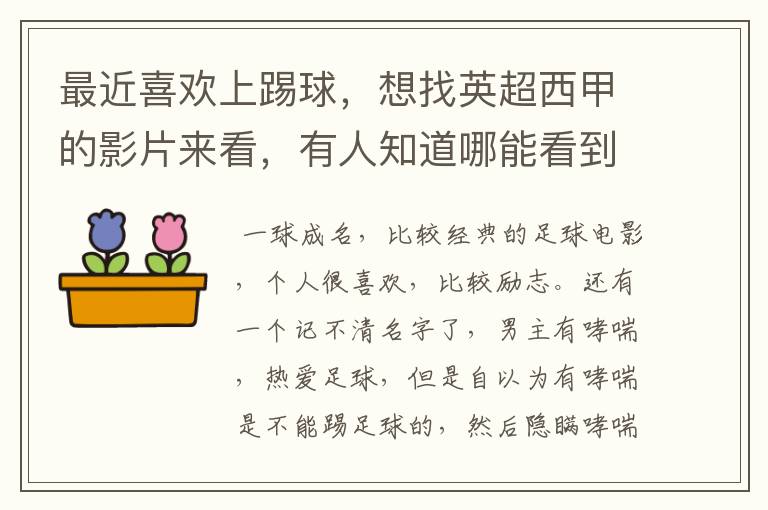 最近喜欢上踢球，想找英超西甲的影片来看，有人知道哪能看到

一球成名，比较经典的足球电影，个人很喜欢，比较励志。还有一个记不清名字了，男主有哮喘，热爱足球，但是自以为有哮喘是不能踢足球的，然后隐瞒哮喘